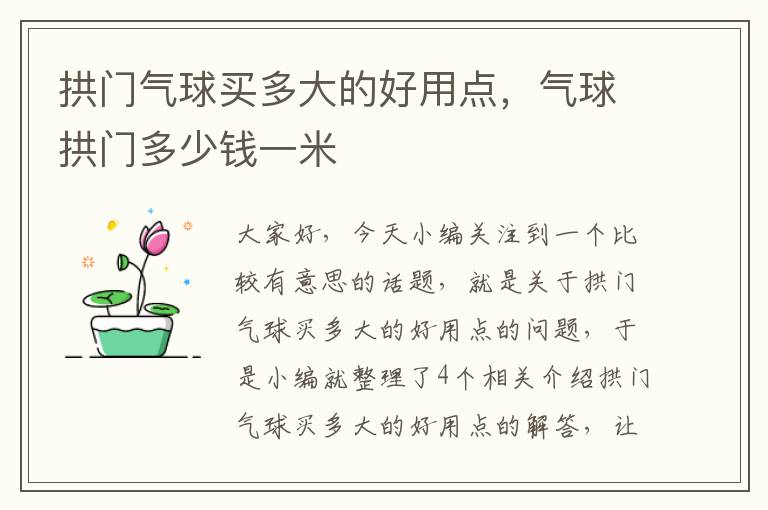 拱门气球买多大的好用点，气球拱门多少钱一米

大家好，今天小编关注到一个比较有意思的话题，就是关于拱门气球买多大的好用点的问题，于是小编就整理了4个相关介绍拱门气球买多大的好用点的解答，让